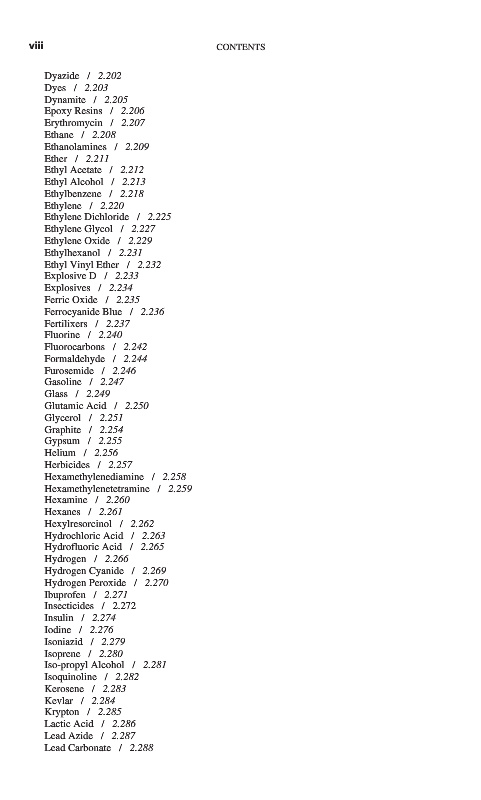 viii CONTENTS

Dyazide / 2.202
Dyes / 2.203
Dynamite / 2.205
Epoxy Resins / 2.206
Erythromycin / 2.207
Ethane / 2.208
Ethanolamines / 2.209
Ether / 2.211
Ethyl Acetate / 2.212
Ethyl Alcohol / 2.213
Ethylbenzene / 2.218
Ethylene / 2.220
Ethylene Dichloride / 2.225
Ethylene Glycol / 2.227
Ethylene Oxide / 2.229
Ethylhexanol / 2.231
Ethyl Vinyl Ether / 2.232
Explosive D / 2.233
Explosives / 2.234
Ferric Oxide / 2.235
Ferrocyanide Blue / 2.236
Fertilixers / 2.237
Fluorine / 2.240
Fluorocarbons / 2.242
Formaldehyde / 2.244
Furosemide / 2.246
Gasoline / 2.247
Glass / 2.249
Glutamic Acid / 2.250
Glycerol / 2.251
Graphite / 2.254
Gypsum / 2.255
Helium / 2.256
Herbicides / 2.257
Hexamethylenediamine / 2.258
Hexamethylenetetramine / 2.259
Hexamine / 2.260
Hexanes / 2.261
Hexylresorcinol / 2.262
Hydrochloric Acid / 2.263
Hydrofluoric Acid / 2.265
Hydrogen / 2.266
Hydrogen Cyanide / 2.269
Hydrogen Peroxide / 2.270
Ibuprofen / 2.271
Insecticides / 2.272
Insulin / 2.274
Iodine / 2.276
Isoniazid / 2.279
Isoprene / 2.280
Iso-propyl Alcohol / 2.281
Isoquinoline / 2.282
Kerosene / 2.283
Kevlar / 2.284
Krypton / 2.285
Lactic Acid / 2.286
Lead Azide / 2.287
Lead Carbonate / 2.288